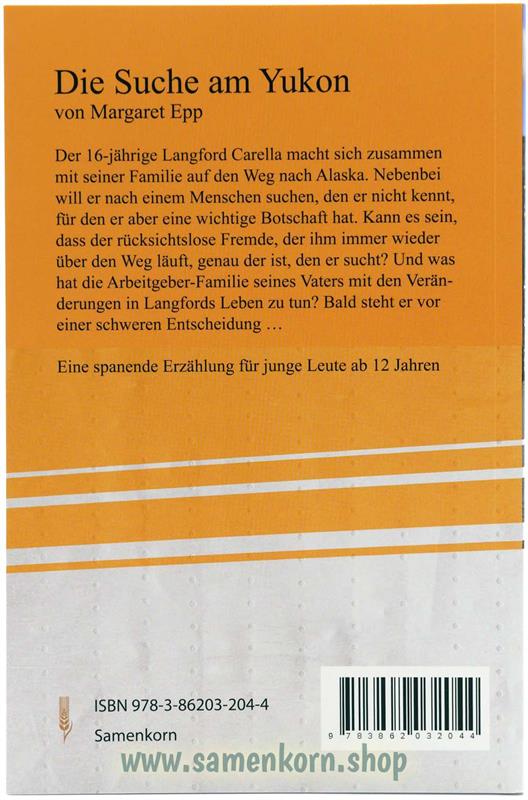 Die Suche am Yukon
von Margaret Epp

Der 16-jährige Langford Carella macht sich zusammen mit seiner Familie auf den Weg nach Alaska. Nebenbei will er nach einem Menschen suchen, den er nicht kennt, für den er aber eine wichtige Botschaft hat. Kann es sein, dass der rücksichtslose Fremde, der ihm immer wieder über den Weg läuft, genau der ist, den er sucht? Und was hat die Arbeitgeber-Familie seines Vaters mit den Veränderungen in Langfords Leben zu tun? Bald steht er vor einer schweren Entscheidung …

Eine spanende Erzählung für junge Leute ab 12 Jahren

ISBN 978-3-86203-204-4
Samenkorn

9 783862 032044

www.samenkorn.shop